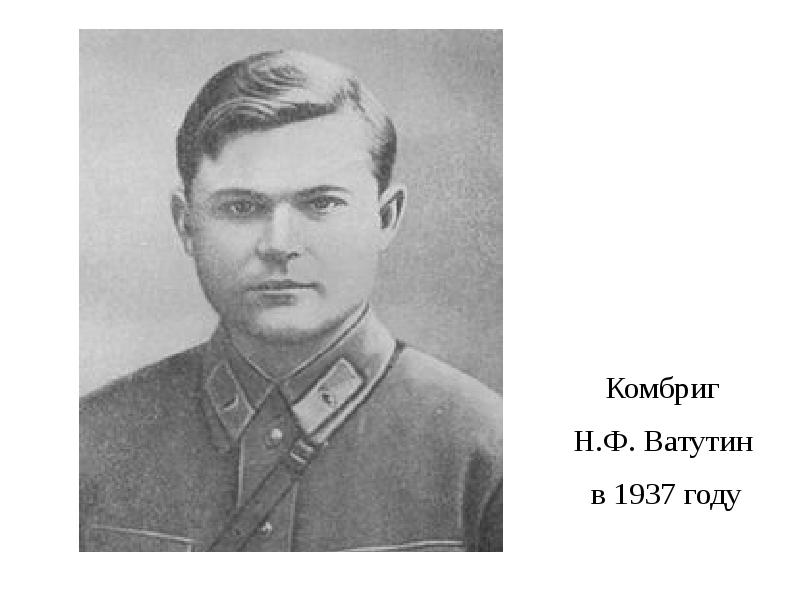 Комбриг
Н.Ф. Ватутин
в 1937 году